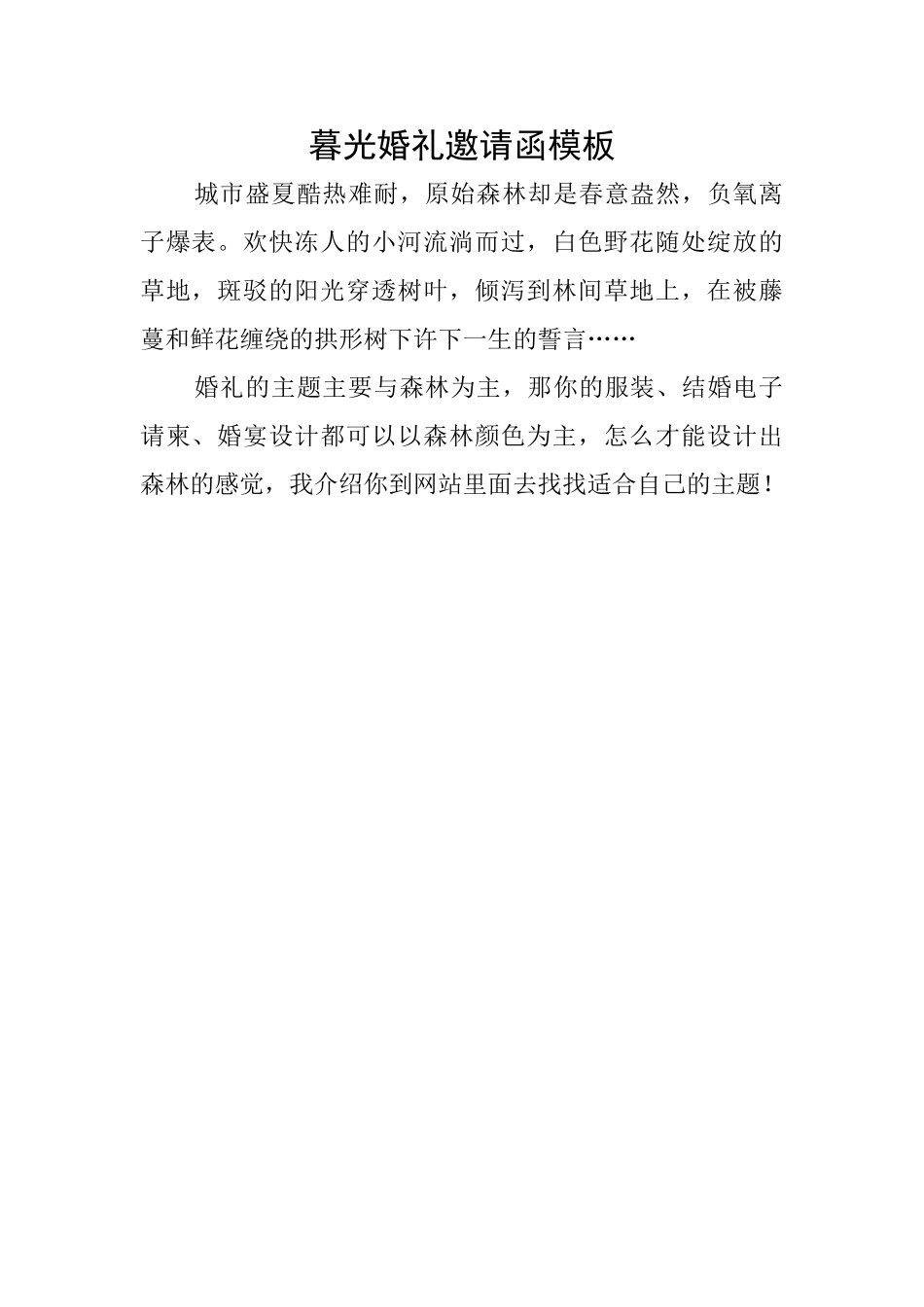 暮光婚礼邀请函模板

城市盛夏酷热难耐，原始森林却是春意盎然，负氧离子爆表。欢快冻人的小河流淌而过，白色野花随处绽放的草地，斑驳的阳光穿透树叶，倾泻到林间草地上，在被藤蔓和鲜花缠绕的拱形树下许下一生的誓言……

婚礼的主题主要与森林为主，那你的服装、结婚电子请柬、婚宴设计都可以以森林颜色为主，怎么才能设计出森林的感觉，我介绍你到网站里面去找找适合自己的主题！